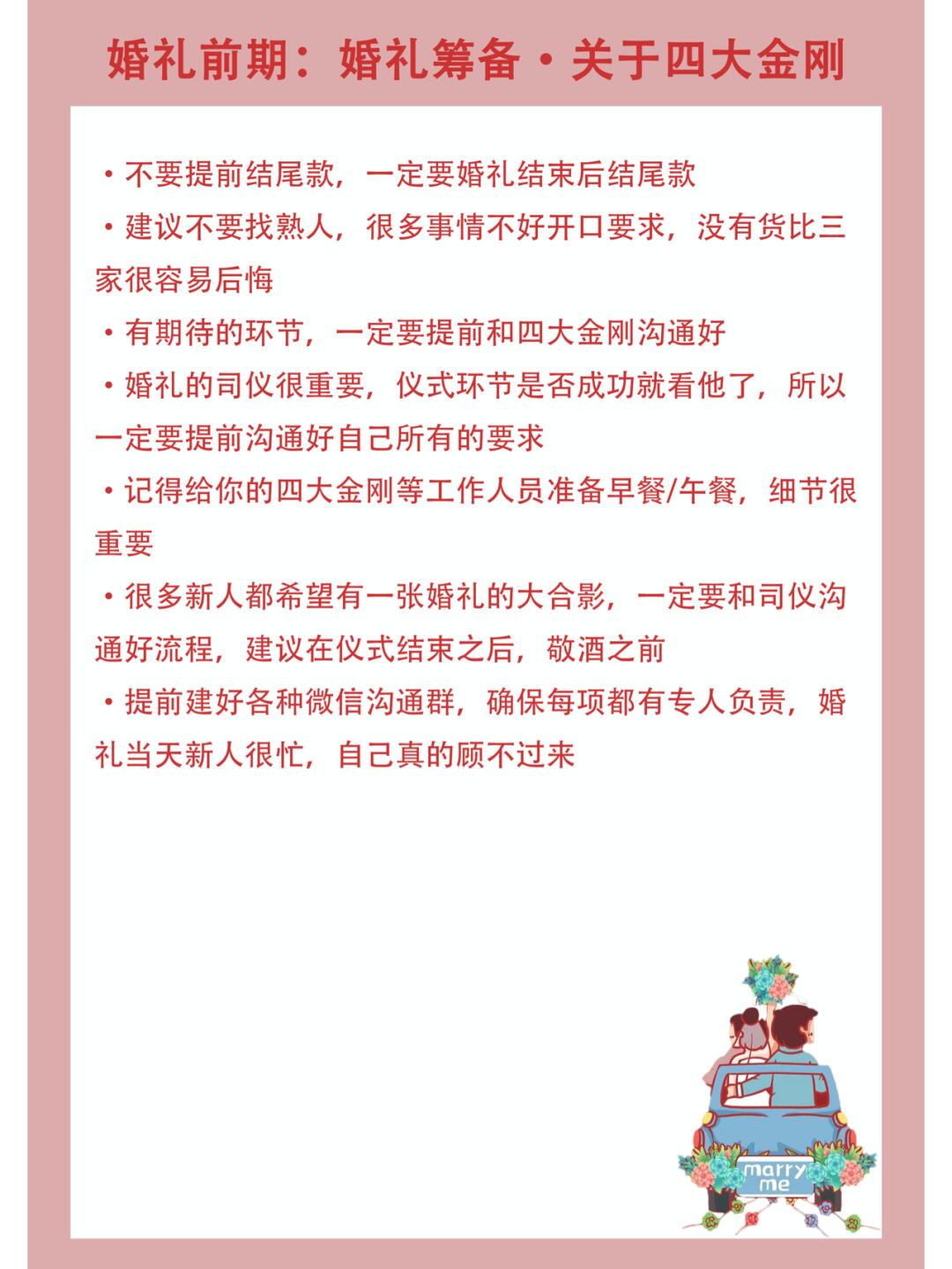 婚礼前期：婚礼筹备·关于四大金刚

·不要提前结尾款，一定要婚礼结束后结尾款

·建议不要找熟人，很多事情不好开口要求，没有货比三家很容易后悔

·有期待的环节，一定要提前和四大金刚沟通好

·婚礼的司仪很重要，仪式环节是否成功就看他了，所以一定要提前沟通好自己所有的要求

·记得给你的四大金刚等工作人员准备早餐/午餐，细节很重要

·很多新人都希望有一张婚礼的大合影，一定要和司仪沟通好流程，建议在仪式结束之后，敬酒之前

·提前建好各种微信沟通群，确保每项都有专人负责，婚礼当天新人很忙，自己真的顾不过来

marry me